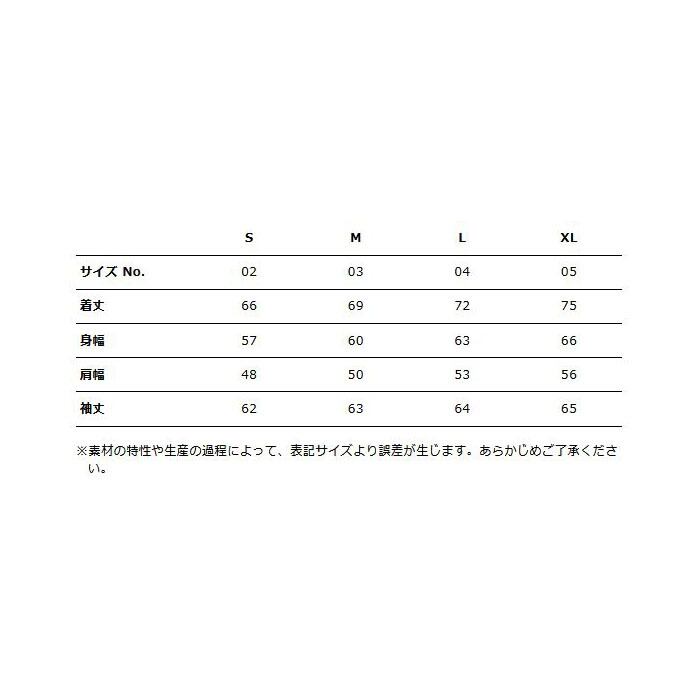 |  | S | M | L | XL |
|---|---|---|---|---|
| サイズ No. | 02 | 03 | 04 | 05 |
| 着丈 | 66 | 69 | 72 | 75 |
| 身幅 | 57 | 60 | 63 | 66 |
| 肩幅 | 48 | 50 | 53 | 56 |
| 袖丈 | 62 | 63 | 64 | 65 |

※素材の特性や生産の過程によって、表記サイズより誤差が生じます。あらかじめご了承ください。